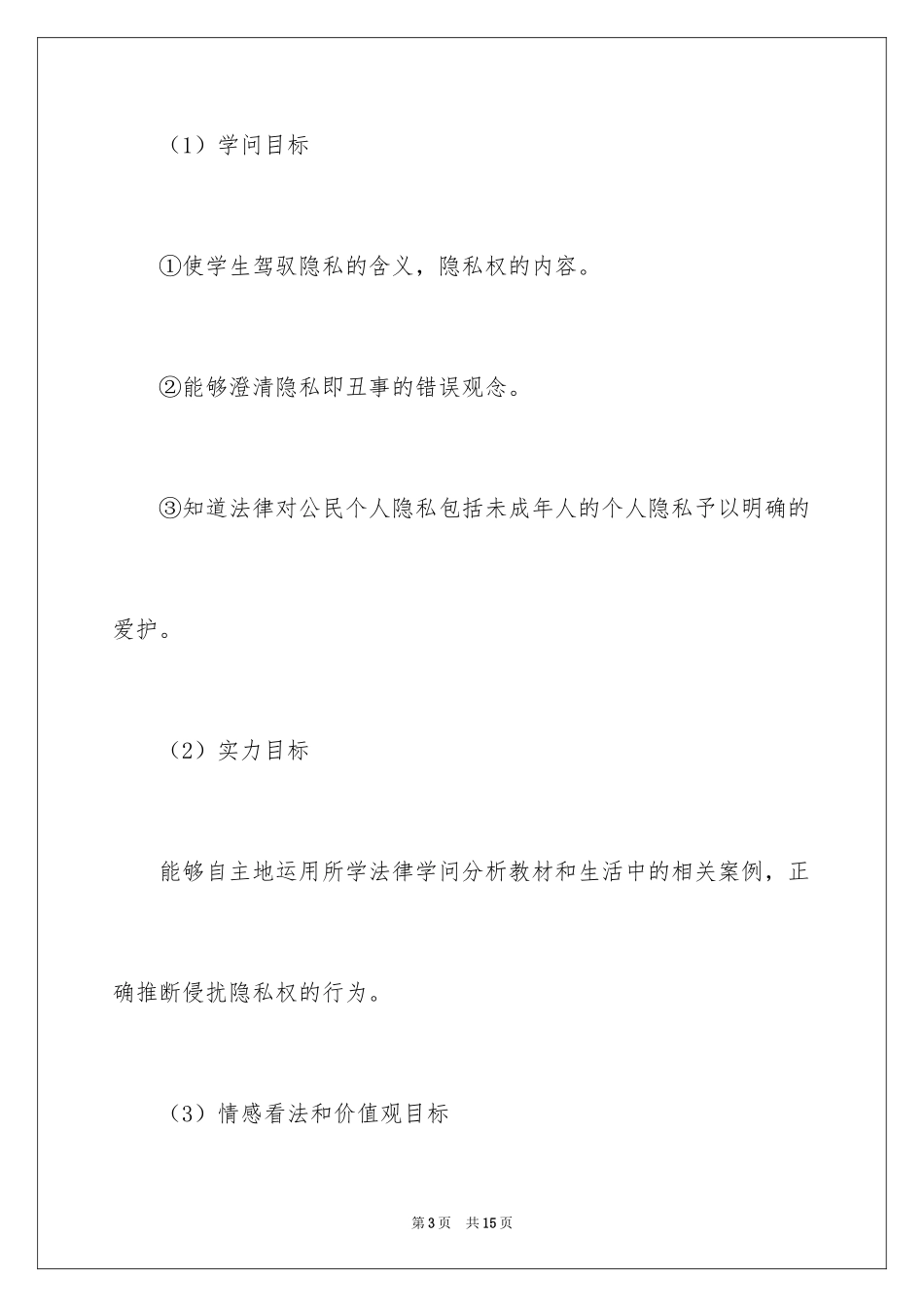 （1）学问目标

①使学生驾驭隐私的含义，隐私权的内容。

②能够澄清隐私即丑事的错误观念。

③知道法律对公民个人隐私包括未成年人的个人隐私予以明确的爱护。

（2）实力目标

能够自主地运用所学法律学问分析教材和生活中的相关案例，正确推断侵扰隐私权的行为。

（3）情感看法和价值观目标

第3页 共15页